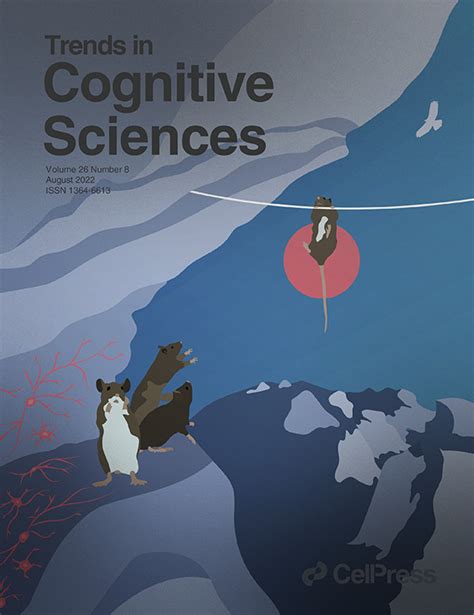 Trends in
Cognitive
Sciences

Volume 26 Number 8
August 2022
ISSN 1364-6613

CellPress